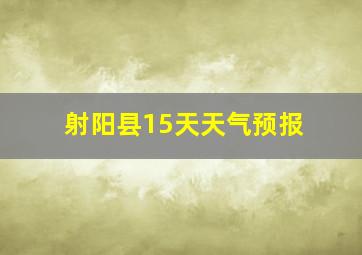 射阳县15天天气预报